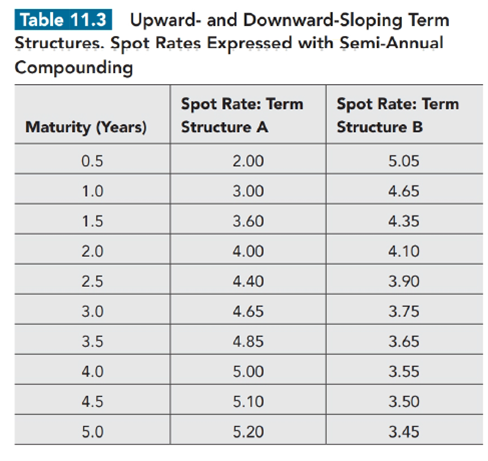 Table 11.3 Upward- and Downward-Sloping Term Structures. Spot Rates Expressed with Semi-Annual Compounding

| Maturity (Years) | Spot Rate: Term Structure A | Spot Rate: Term Structure B |
|---|---|---|
| 0.5 | 2.00 | 5.05 |
| 1.0 | 3.00 | 4.65 |
| 1.5 | 3.60 | 4.35 |
| 2.0 | 4.00 | 4.10 |
| 2.5 | 4.40 | 3.90 |
| 3.0 | 4.65 | 3.75 |
| 3.5 | 4.85 | 3.65 |
| 4.0 | 5.00 | 3.55 |
| 4.5 | 5.10 | 3.50 |
| 5.0 | 5.20 | 3.45 |